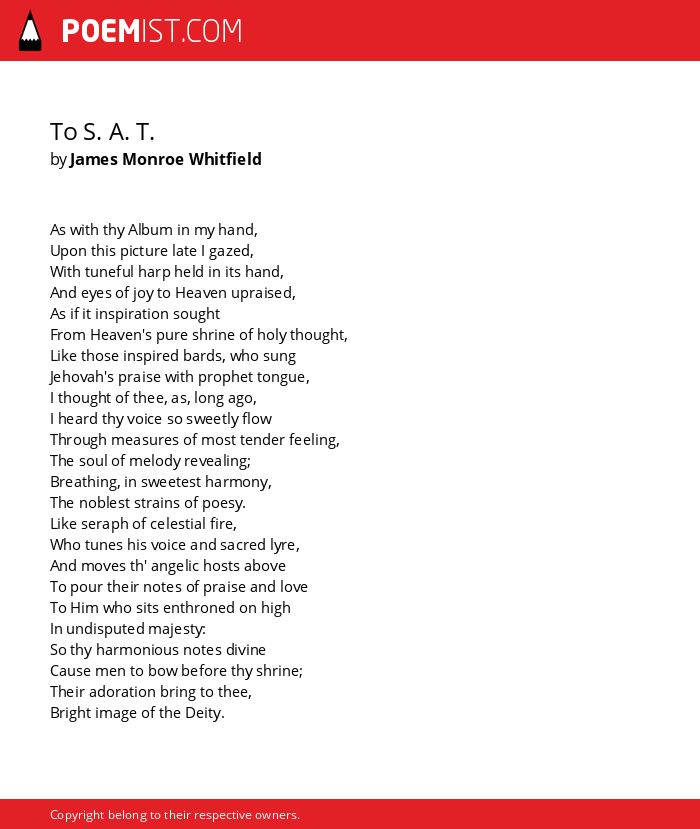 POEMIST.COM

To S. A. T.
by James Monroe Whitfield

As with thy Album in my hand,
Upon this picture late I gazed,
With tuneful harp held in its hand,
And eyes of joy to Heaven upraised,
As if it inspiration sought
From Heaven's pure shrine of holy thought,
Like those inspired bards, who sung
Jehovah's praise with prophet tongue,
I thought of thee, as, long ago,
I heard thy voice so sweetly flow
Through measures of most tender feeling,
The soul of melody revealing;
Breathing, in sweetest harmony,
The noblest strains of poesy.
Like seraph of celestial fire,
Who tunes his voice and sacred lyre,
And moves th' angelic hosts above
To pour their notes of praise and love
To Him who sits enthroned on high
In undisputed majesty:
So thy harmonious notes divine
Cause men to bow before thy shrine;
Their adoration bring to thee,
Bright image of the Deity.

Copyright belong to their respective owners.